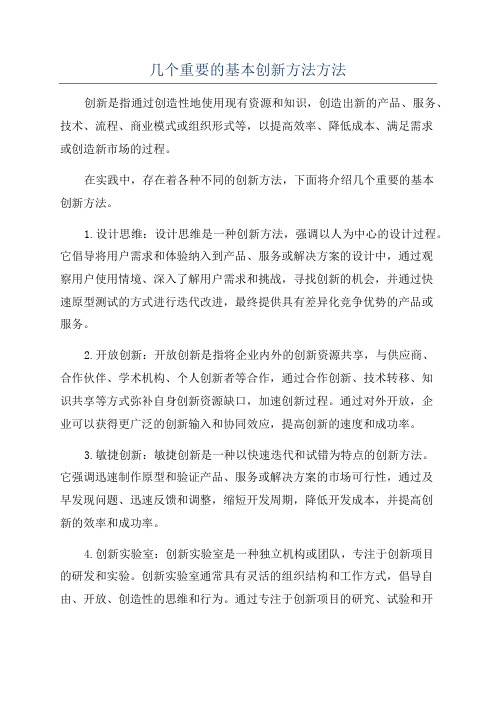 几个重要的基本创新方法方法

创新是指通过创造性地使用现有资源和知识，创造出新的产品、服务、技术、流程、商业模式或组织形式等，以提高效率、降低成本、满足需求或创造新市场的过程。

在实践中，存在着各种不同的创新方法，下面将介绍几个重要的基本创新方法。

1.设计思维：设计思维是一种创新方法，强调以人为中心的设计过程。它倡导将用户需求和体验纳入到产品、服务或解决方案的设计中，通过观察用户使用情境、深入了解用户需求和挑战，寻找创新的机会，并通过快速原型测试的方式进行迭代改进，最终提供具有差异化竞争优势的产品或服务。

2.开放创新：开放创新是指将企业内外的创新资源共享，与供应商、合作伙伴、学术机构、个人创新者等合作，通过合作创新、技术转移、知识共享等方式弥补自身创新资源缺口，加速创新过程。通过对外开放，企业可以获得更广泛的创新输入和协同效应，提高创新的速度和成功率。

3.敏捷创新：敏捷创新是一种以快速迭代和试错为特点的创新方法。它强调迅速制作原型和验证产品、服务或解决方案的市场可行性，通过及早发现问题、迅速反馈和调整，缩短开发周期，降低开发成本，并提高创新的效率和成功率。

4.创新实验室：创新实验室是一种独立机构或团队，专注于创新项目的研发和实验。创新实验室通常具有灵活的组织结构和工作方式，倡导自由、开放、创造性的思维和行为。通过专注于创新项目的研究、试验和开